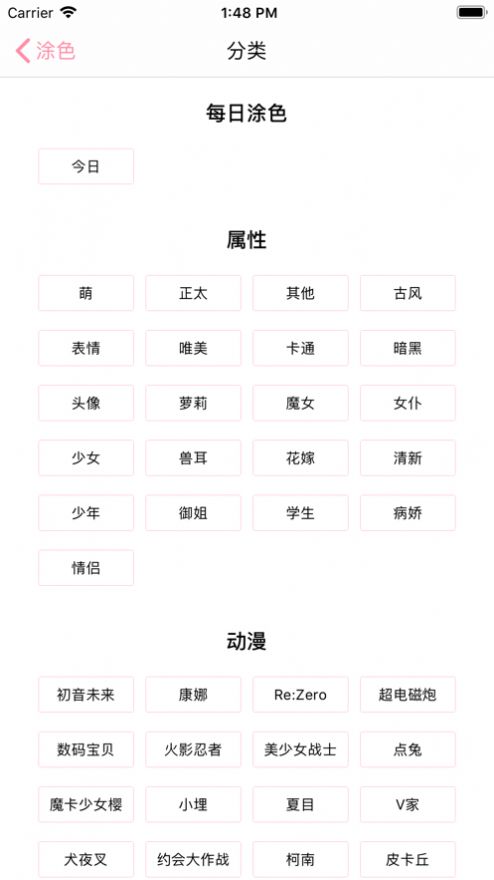 Carrier 1:48 PM

涂色 分类

每日涂色

今日

属性

萌 正太 其他 古风

表情 唯美 卡通 暗黑

头像 萝莉 魔女 女仆

少女 兽耳 花嫁 清新

少年 御姐 学生 病娇

情侣

动漫

初音未来 康娜 Re:Zero 超电磁炮

数码宝贝 火影忍者 美少女战士 点兔

魔卡少女樱 小埋 夏目 V家

犬夜叉 约会大作战 柯南 皮卡丘